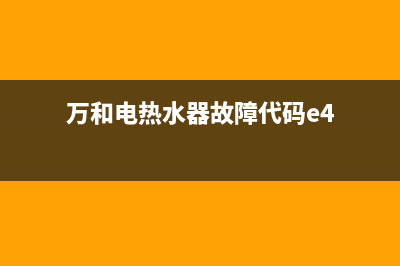 万和电热水器故障代码e4